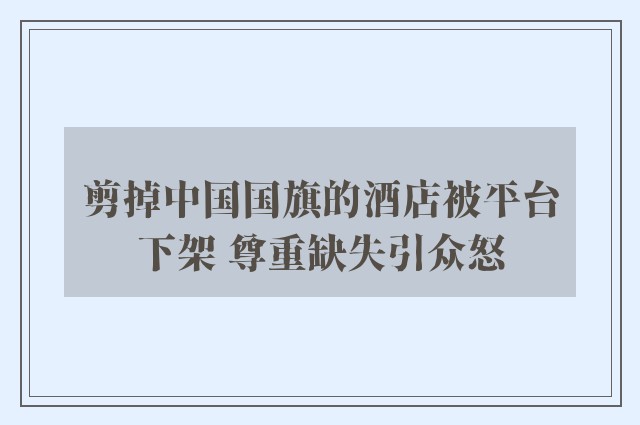 剪掉中国国旗的酒店被平台下架 尊重缺失引众怒